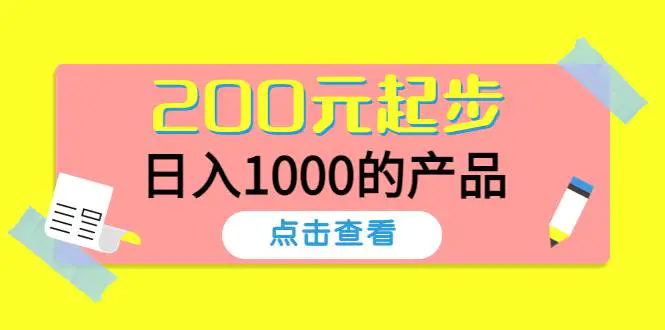 200元起步

日入1000的产品

点击查看